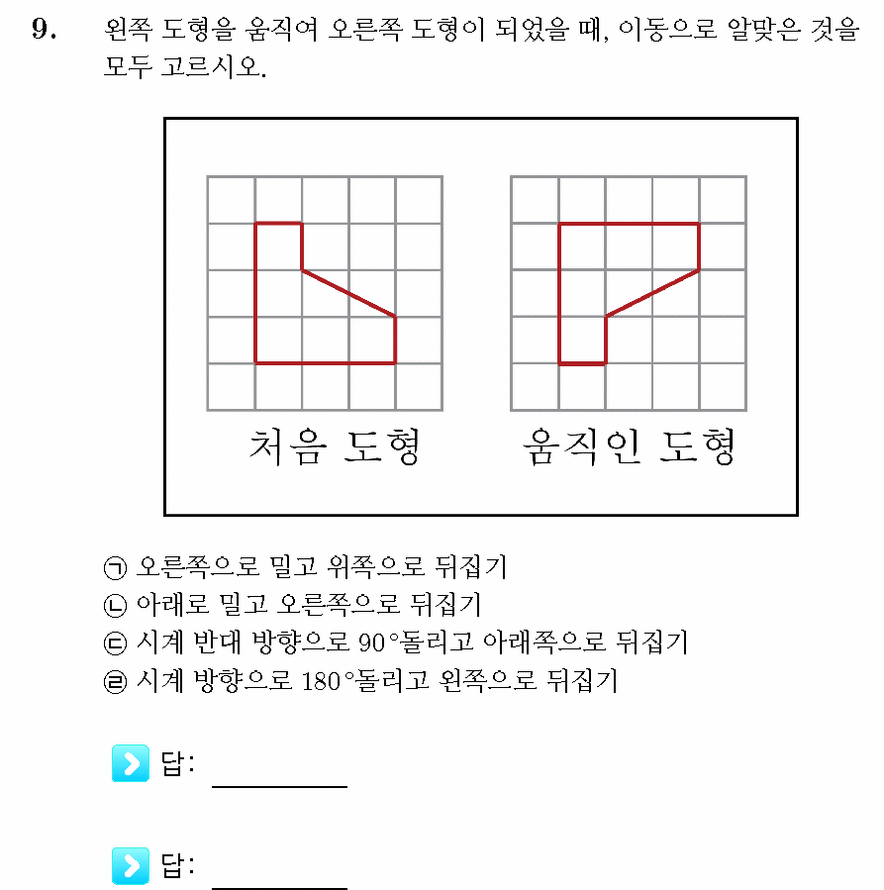 9. 왼쪽 도형을 움직여 오른쪽 도형이 되었을 때, 이동으로 알맞은 것을 모두 고르시오.

처음 도형

움직인 도형

㉠ 오른쪽으로 밀고 위쪽으로 뒤집기
㉡ 아래로 밀고 오른쪽으로 뒤집기
㉢ 시계 반대 방향으로 $90°$돌리고 아래쪽으로 뒤집기
㉣ 시계 방향으로 $180°$돌리고 왼쪽으로 뒤집기

답: ________

답: ________